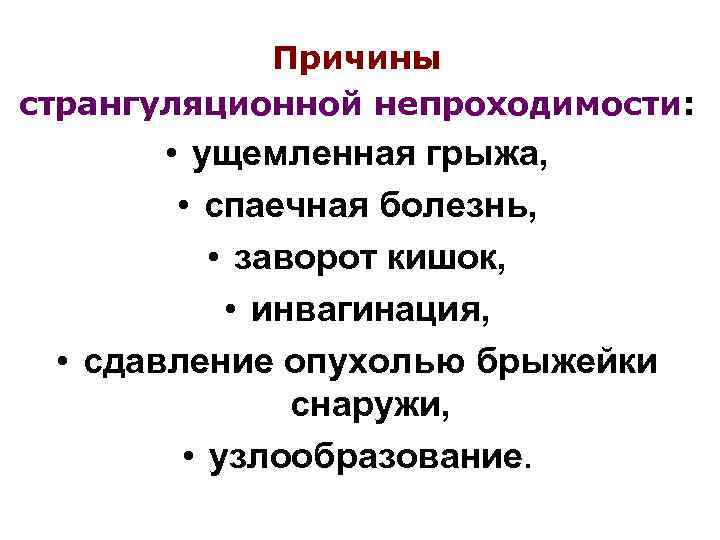 Причины
странгуляционной непроходимости:

• ущемленная грыжа,
• спаечная болезнь,
• заворот кишок,
• инвагинация,
• сдавление опухолью брыжейки снаружи,
• узлообразование.